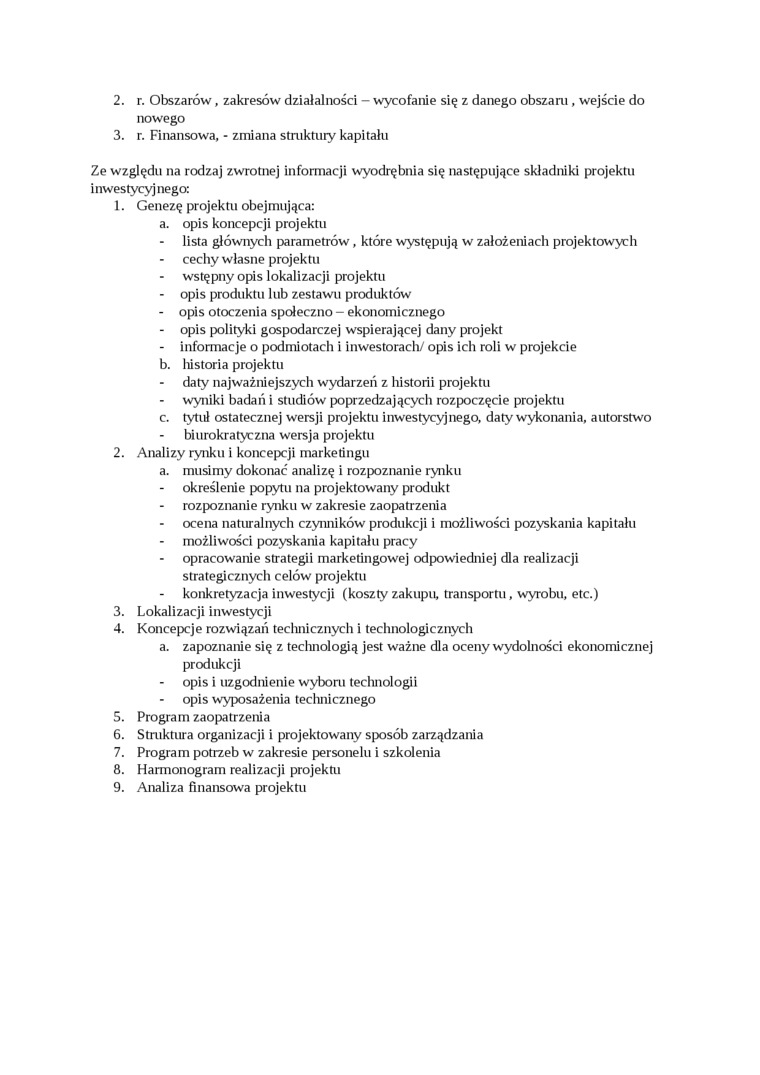 2. r. Obszarów , zakresów działalności – wycofanie się z danego obszaru , wejście do nowego
3. r. Finansowa, - zmiana struktury kapitału

Ze względu na rodzaj zwrotnej informacji wyodrębnia się następujące składniki projektu inwestycyjnego:
1. Genezę projektu obejmująca:
a. opis koncepcji projektu
- lista głównych parametrów , które występują w założeniach projektowych
- cechy własne projektu
- wstępny opis lokalizacji projektu
- opis produktu lub zestawu produktów
- opis otoczenia społeczno – ekonomicznego
- opis polityki gospodarczej wspierającej dany projekt
- informacje o podmiotach i inwestorach/ opis ich roli w projekcie
b. historia projektu
- daty najważniejszych wydarzeń z historii projektu
- wyniki badań i studiów poprzedzających rozpoczęcie projektu
c. tytuł ostatecznej wersji projektu inwestycyjnego, daty wykonania, autorstwo
- biurokratyczna wersja projektu
2. Analizy rynku i koncepcji marketingu
a. musimy dokonać analizę i rozpoznanie rynku
- określenie popytu na projektowany produkt
- rozpoznanie rynku w zakresie zaopatrzenia
- ocena naturalnych czynników produkcji i możliwości pozyskania kapitału
- możliwości pozyskania kapitału pracy
- opracowanie strategii marketingowej odpowiedniej dla realizacji strategicznych celów projektu
- konkretyzacja inwestycji (koszty zakupu, transportu , wyrobu, etc.)
3. Lokalizacji inwestycji
4. Koncepcje rozwiązań technicznych i technologicznych
a. zapoznanie się z technologią jest ważne dla oceny wydolności ekonomicznej produkcji
- opis i uzgodnienie wyboru technologii
- opis wyposażenia technicznego
5. Program zaopatrzenia
6. Struktura organizacji i projektowany sposób zarządzania
7. Program potrzeb w zakresie personelu i szkolenia
8. Harmonogram realizacji projektu
9. Analiza finansowa projektu